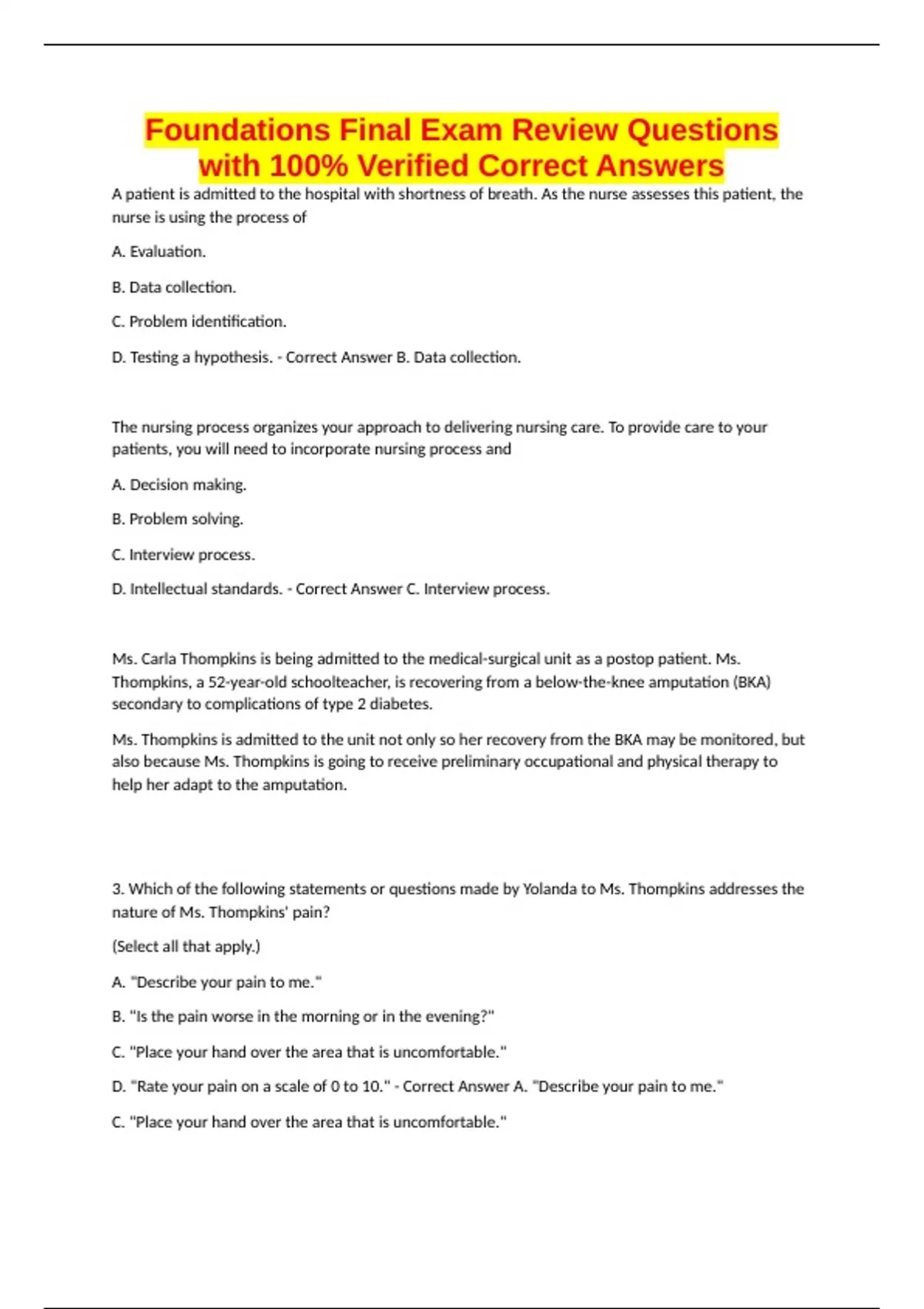 Foundations Final Exam Review Questions with 100% Verified Correct Answers

A patient is admitted to the hospital with shortness of breath. As the nurse assesses this patient, the nurse is using the process of

A. Evaluation.

B. Data collection.

C. Problem identification.

D. Testing a hypothesis. - Correct Answer B. Data collection.

The nursing process organizes your approach to delivering nursing care. To provide care to your patients, you will need to incorporate nursing process and

A. Decision making.

B. Problem solving.

C. Interview process.

D. Intellectual standards. - Correct Answer C. Interview process.

Ms. Carla Thompkins is being admitted to the medical-surgical unit as a postop patient. Ms. Thompkins, a 52-year-old schoolteacher, is recovering from a below-the-knee amputation (BKA) secondary to complications of type 2 diabetes.

Ms. Thompkins is admitted to the unit not only so her recovery from the BKA may be monitored, but also because Ms. Thompkins is going to receive preliminary occupational and physical therapy to help her adapt to the amputation.

3. Which of the following statements or questions made by Yolanda to Ms. Thompkins addresses the nature of Ms. Thompkins' pain?

(Select all that apply.)

A. "Describe your pain to me."

B. "Is the pain worse in the morning or in the evening?"

C. "Place your hand over the area that is uncomfortable."

D. "Rate your pain on a scale of 0 to 10." - Correct Answer A. "Describe your pain to me."

C. "Place your hand over the area that is uncomfortable."